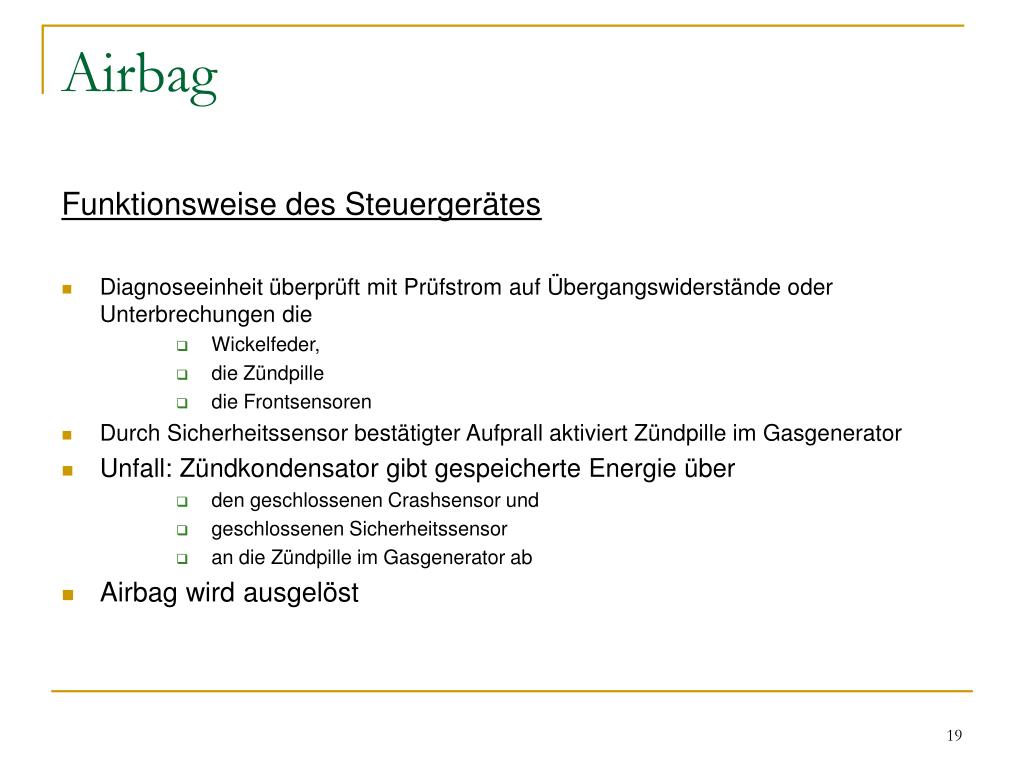 Airbag

Funktionsweise des Steuergerätes

Diagnoseeinheit überprüft mit Prüfstrom auf Übergangswiderstände oder Unterbrechungen die
Wickelfeder,
die Zündpille
die Frontsensoren
Durch Sicherheitssensor bestätigter Aufprall aktiviert Zündpille im Gasgenerator
Unfall: Zündkondensator gibt gespeicherte Energie über
den geschlossenen Crashsensor und
geschlossenen Sicherheitssensor
an die Zündpille im Gasgenerator ab
Airbag wird ausgelöst

19